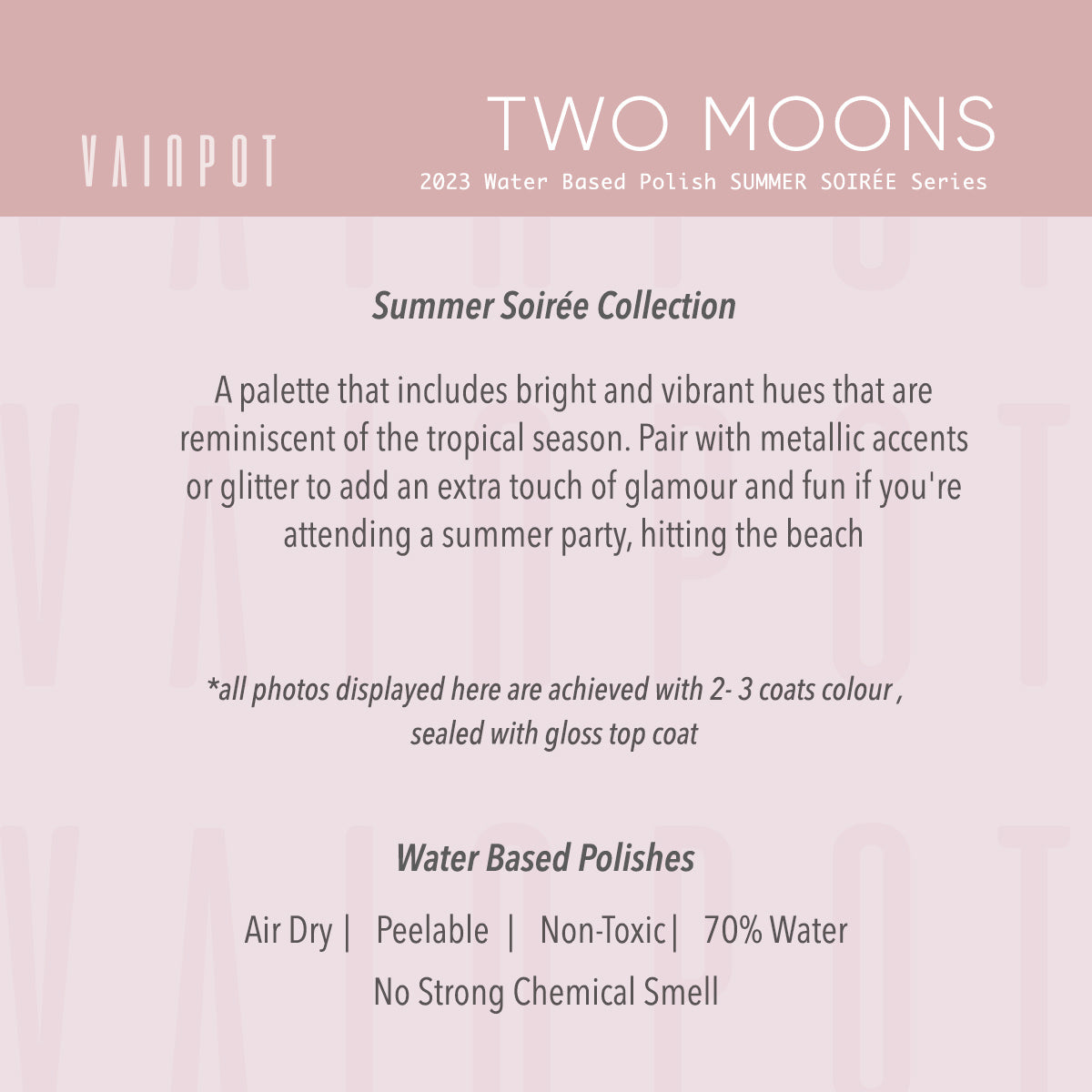 VAINPOT

TWO MOONS
2023 Water Based Polish SUMMER SOIRÉE Series

Summer Soirée Collection

A palette that includes bright and vibrant hues that are reminiscent of the tropical season. Pair with metallic accents or glitter to add an extra touch of glamour and fun if you're attending a summer party, hitting the beach

*all photos displayed here are achieved with 2- 3 coats colour , sealed with gloss top coat

Water Based Polishes

Air Dry | Peelable | Non-Toxic| 70% Water

No Strong Chemical Smell